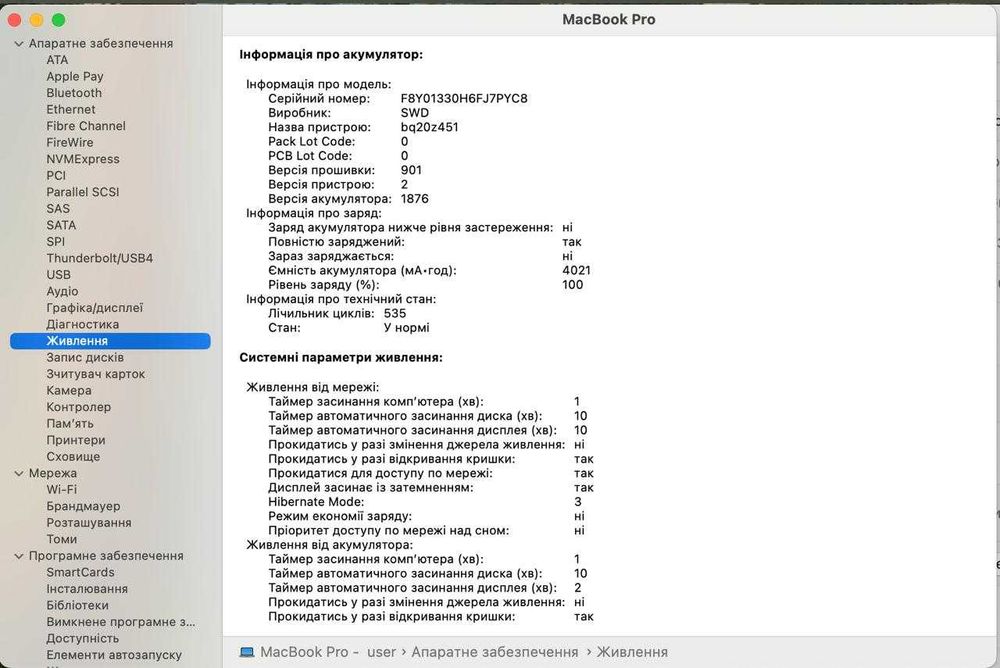 MacBook Pro

Апаратне забезпечення
ATA
Apple Pay
Bluetooth
Ethernet
Fibre Channel
FireWire
NVMExpress
PCI
Parallel SCSI
SAS
SATA
SPI
Thunderbolt/USB4
USB
Аудіо
Графіка/дисплеї
Діагностика
Живлення
Запис дисків
Зчитувач карток
Камера
Контролер
Пам'ять
Принтери
Сховище
Мережа
Wi-Fi
Брандмауер
Розташування
Томи
Програмне забезпечення
SmartCards
Інсталювання
Бібліотеки
Вимкнене програмне з...
Доступність
Елементи автозапуску

Інформація про акумулятор:

Інформація про модель:
Серійний номер: F8Y01330H6FJ7PYC8
Виробник: SWD
Назва пристрою: bq20z451
Pack Lot Code: 0
PCB Lot Code: 0
Версія прошивки: 901
Версія пристрою: 2
Версія акумулятора: 1876
Інформація про заряд:
Заряд акумулятора нижче рівня застереження: ні
Повністю заряджений: так
Зараз заряджається: ні
Ємність акумулятора (мА·год): 4021
Рівень заряду (%): 100
Інформація про технічний стан:
Лічильник циклів: 535
Стан: У нормі

Системні параметри живлення:

Живлення від мережі:
Таймер засинання комп'ютера (хв): 1
Таймер автоматичного засинання диска (хв): 10
Таймер автоматичного засинання дисплея (хв): 10
Прокидатись у разі змінення джерела живлення: ні
Прокидатись у разі відкривання кришки: так
Прокидатися для доступу по мережі: так
Дисплей засинає із затемненням: так
Hibernate Mode: 3
Режим економії заряду: ні
Пріоритет доступу по мережі над сном: ні
Живлення від акумулятора:
Таймер засинання комп'ютера (хв): 1
Таймер автоматичного засинання диска (хв): 10
Таймер автоматичного засинання дисплея (хв): 2
Прокидатись у разі змінення джерела живлення: ні
Прокидатись у разі відкривання кришки: так

MacBook Pro - user › Апаратне забезпечення › Живлення